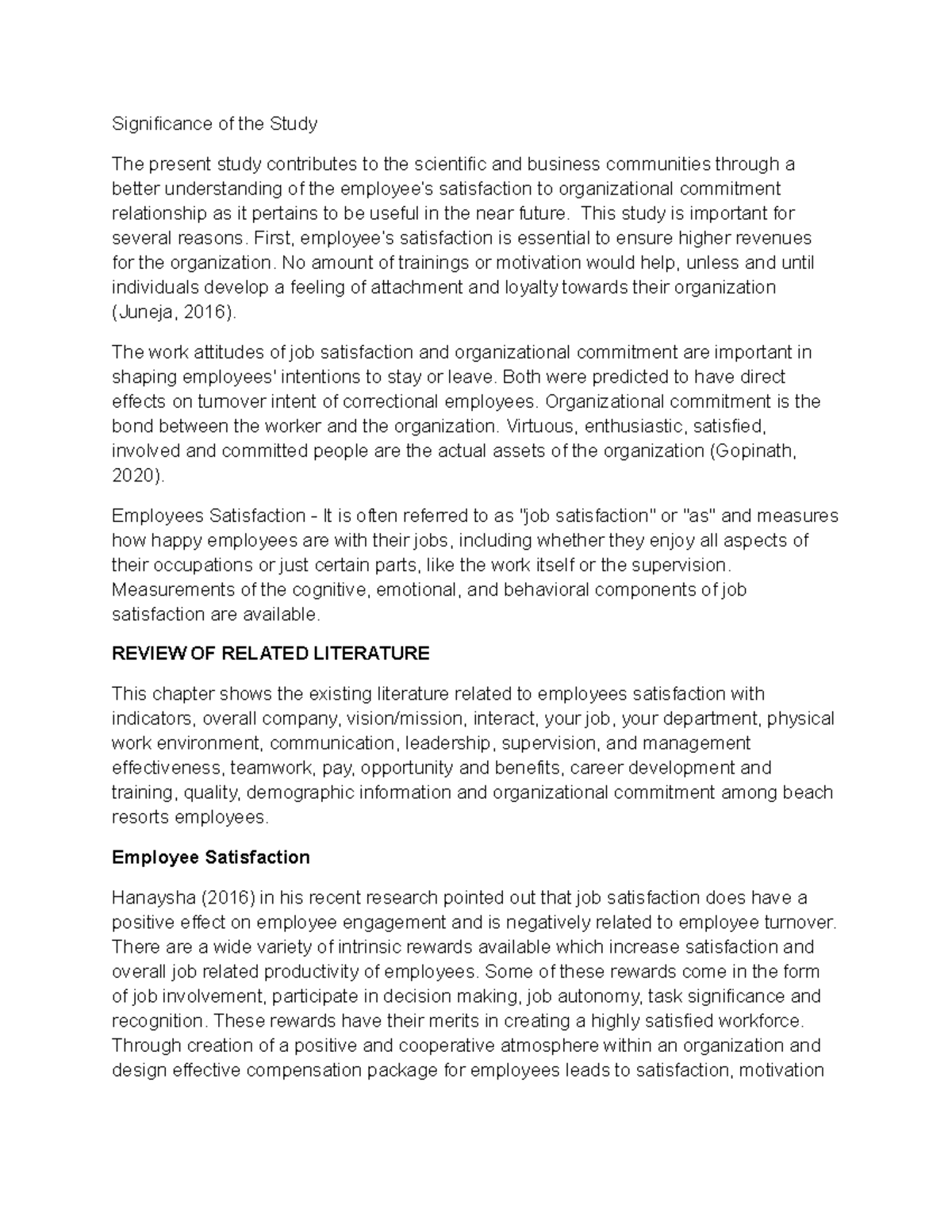 Significance of the Study

The present study contributes to the scientific and business communities through a better understanding of the employee's satisfaction to organizational commitment relationship as it pertains to be useful in the near future.  This study is important for several reasons. First, employee's satisfaction is essential to ensure higher revenues for the organization. No amount of trainings or motivation would help, unless and until individuals develop a feeling of attachment and loyalty towards their organization (Juneja, 2016).

The work attitudes of job satisfaction and organizational commitment are important in shaping employees' intentions to stay or leave. Both were predicted to have direct effects on turnover intent of correctional employees. Organizational commitment is the bond between the worker and the organization. Virtuous, enthusiastic, satisfied, involved and committed people are the actual assets of the organization (Gopinath, 2020).

Employees Satisfaction - It is often referred to as "job satisfaction" or "as" and measures how happy employees are with their jobs, including whether they enjoy all aspects of their occupations or just certain parts, like the work itself or the supervision. Measurements of the cognitive, emotional, and behavioral components of job satisfaction are available.

REVIEW OF RELATED LITERATURE

This chapter shows the existing literature related to employees satisfaction with indicators, overall company, vision/mission, interact, your job, your department, physical work environment, communication, leadership, supervision, and management effectiveness, teamwork, pay, opportunity and benefits, career development and training, quality, demographic information and organizational commitment among beach resorts employees.

Employee Satisfaction

Hanaysha (2016) in his recent research pointed out that job satisfaction does have a positive effect on employee engagement and is negatively related to employee turnover. There are a wide variety of intrinsic rewards available which increase satisfaction and overall job related productivity of employees. Some of these rewards come in the form of job involvement, participate in decision making, job autonomy, task significance and recognition. These rewards have their merits in creating a highly satisfied workforce. Through creation of a positive and cooperative atmosphere within an organization and design effective compensation package for employees leads to satisfaction, motivation